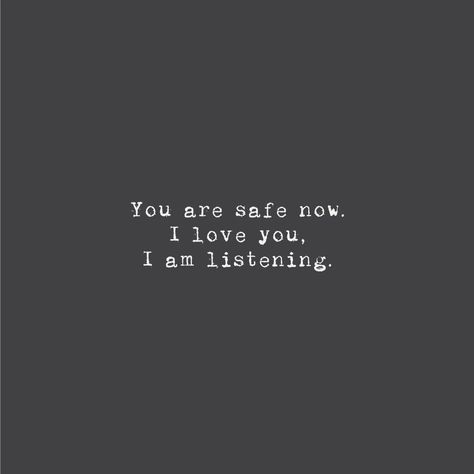 You are safe now.
I love you,
I am listening.